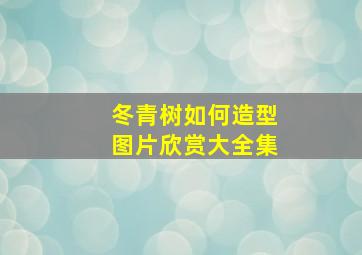 冬青树如何造型
图片欣赏大全集